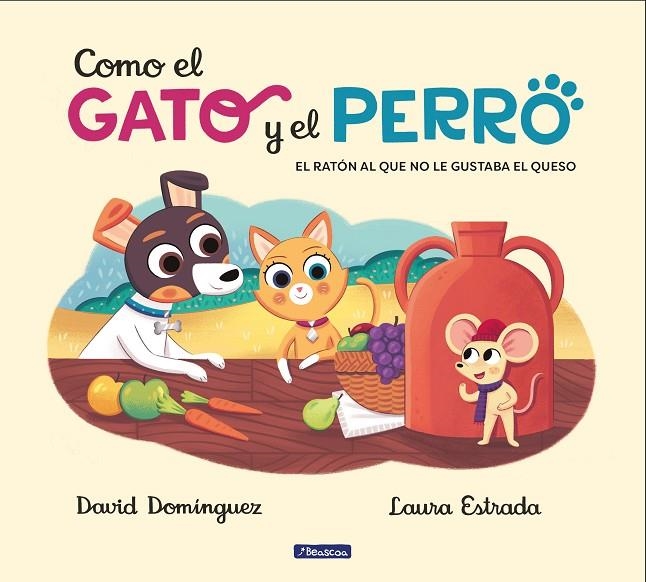 Como el
GATO y el PERRO

EL RATÓN AL QUE NO LE GUSTABA EL QUESO

David Domínguez

Laura Estrada

Beascoa